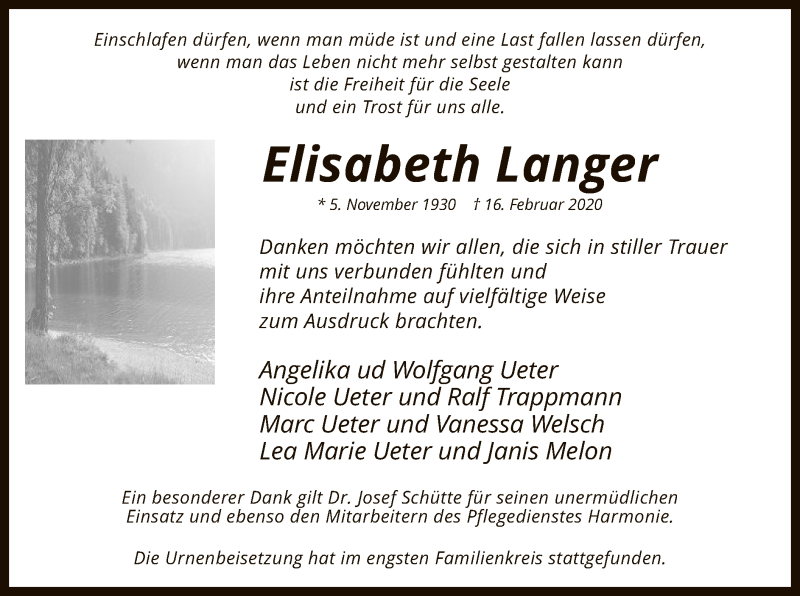 Einschlafen dürfen, wenn man müde ist und eine Last fallen lassen dürfen,
wenn man das Leben nicht mehr selbst gestalten kann
ist die Freiheit für die Seele
und ein Trost für uns alle.

Elisabeth Langer

* 5. November 1930   † 16. Februar 2020

Danken möchten wir allen, die sich in stiller Trauer mit uns verbunden fühlten und ihre Anteilnahme auf vielfältige Weise zum Ausdruck brachten.

Angelika ud Wolfgang Ueter
Nicole Ueter und Ralf Trappmann
Marc Ueter und Vanessa Welsch
Lea Marie Ueter und Janis Melon

Ein besonderer Dank gilt Dr. Josef Schütte für seinen unermüdlichen Einsatz und ebenso den Mitarbeitern des Pflegedienstes Harmonie.

Die Urnenbeisetzung hat im engsten Familienkreis stattgefunden.